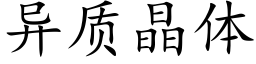 异质晶体